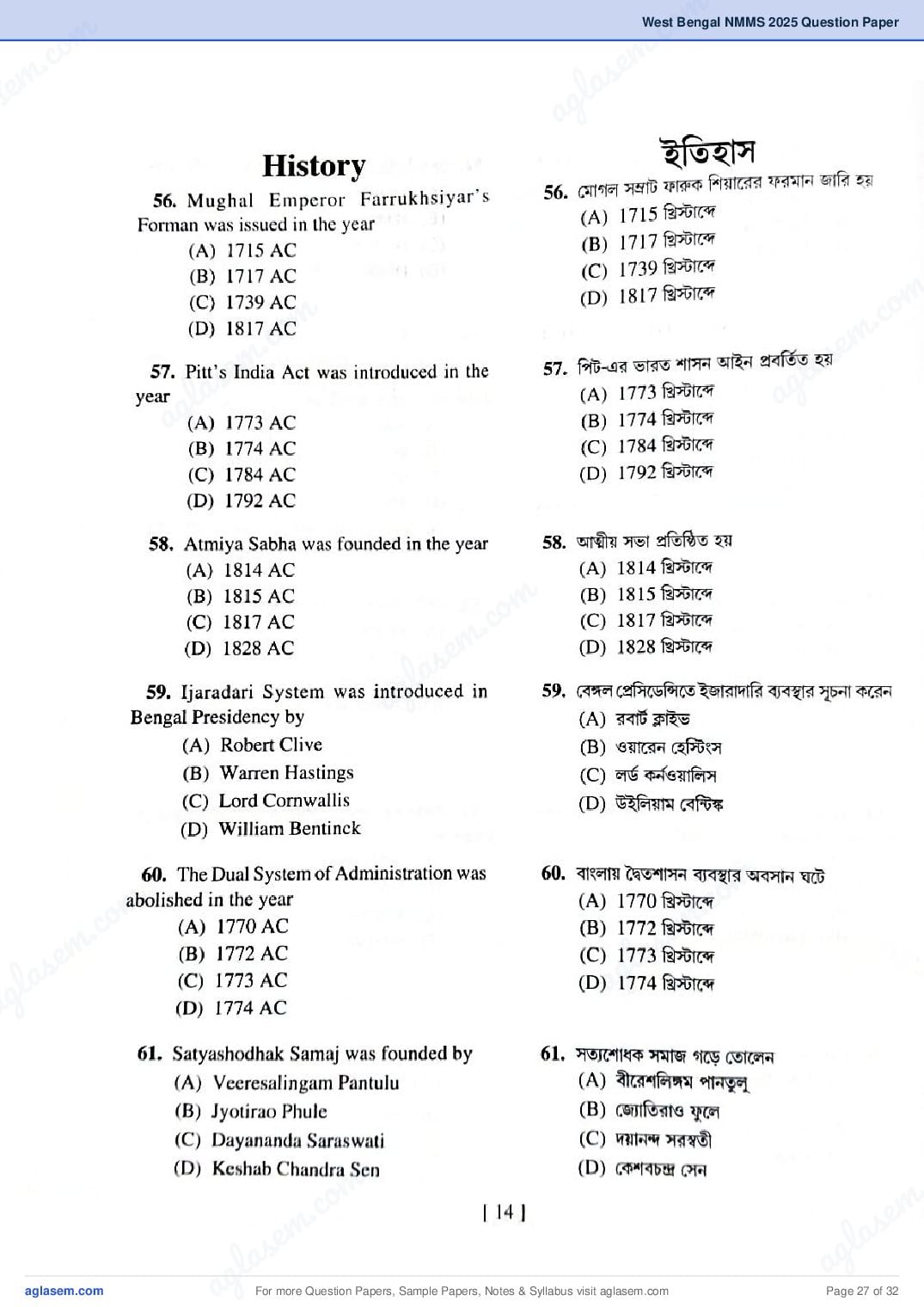 West Bengal NMMS 2025 Question Paper

History

56. Mughal Emperor Farrukhsiyar's Forman was issued in the year
(A) 1715 AC
(B) 1717 AC
(C) 1739 AC
(D) 1817 AC

57. Pitt's India Act was introduced in the year
(A) 1773 AC
(B) 1774 AC
(C) 1784 AC
(D) 1792 AC

58. Atmiya Sabha was founded in the year
(A) 1814 AC
(B) 1815 AC
(C) 1817 AC
(D) 1828 AC

59. Ijaradari System was introduced in Bengal Presidency by
(A) Robert Clive
(B) Warren Hastings
(C) Lord Cornwallis
(D) William Bentinck

60. The Dual System of Administration was abolished in the year
(A) 1770 AC
(B) 1772 AC
(C) 1773 AC
(D) 1774 AC

61. Satyashodhak Samaj was founded by
(A) Veeresalingam Pantulu
(B) Jyotirao Phule
(C) Dayananda Saraswati
(D) Keshab Chandra Sen

ইতিহাস

56. মোগল সম্রাট ফারুক শিয়ারের ফরমান জারি হয়
(A) 1715 খ্রিস্টাব্দে
(B) 1717 খ্রিস্টাব্দে
(C) 1739 খ্রিস্টাব্দে
(D) 1817 খ্রিস্টাব্দে

57. পিট-এর ভারত শাসন আইন প্রবর্তিত হয়
(A) 1773 খ্রিস্টাব্দে
(B) 1774 খ্রিস্টাব্দে
(C) 1784 খ্রিস্টাব্দে
(D) 1792 খ্রিস্টাব্দে

58. আত্মীয় সভা প্রতিষ্ঠিত হয়
(A) 1814 খ্রিস্টাব্দে
(B) 1815 খ্রিস্টাব্দে
(C) 1817 খ্রিস্টাব্দে
(D) 1828 খ্রিস্টাব্দে

59. বেঙ্গল প্রেসিডেন্সিতে ইজারাদারি ব্যবস্থার সূচনা করেন
(A) রবার্ট ক্লাইভ
(B) ওয়ারেন হেস্টিংস
(C) লর্ড কর্নওয়ালিস
(D) উইলিয়াম বেন্টিঙ্ক

60. বাংলায় দ্বৈতশাসন ব্যবস্থার অবসান ঘটে
(A) 1770 খ্রিস্টাব্দে
(B) 1772 খ্রিস্টাব্দে
(C) 1773 খ্রিস্টাব্দে
(D) 1774 খ্রিস্টাব্দে

61. সত্যশোধক সমাজ গড়ে তোলেন
(A) বীরেশলিঙ্গম পানতুলু
(B) জ্যোতিরাও ফুলে
(C) দয়ানন্দ সরস্বতী
(D) কেশবচন্দ্র সেন

[ 14 ]

aglasem.com For more Question Papers, Sample Papers, Notes & Syllabus visit aglasem.com Page 27 of 32